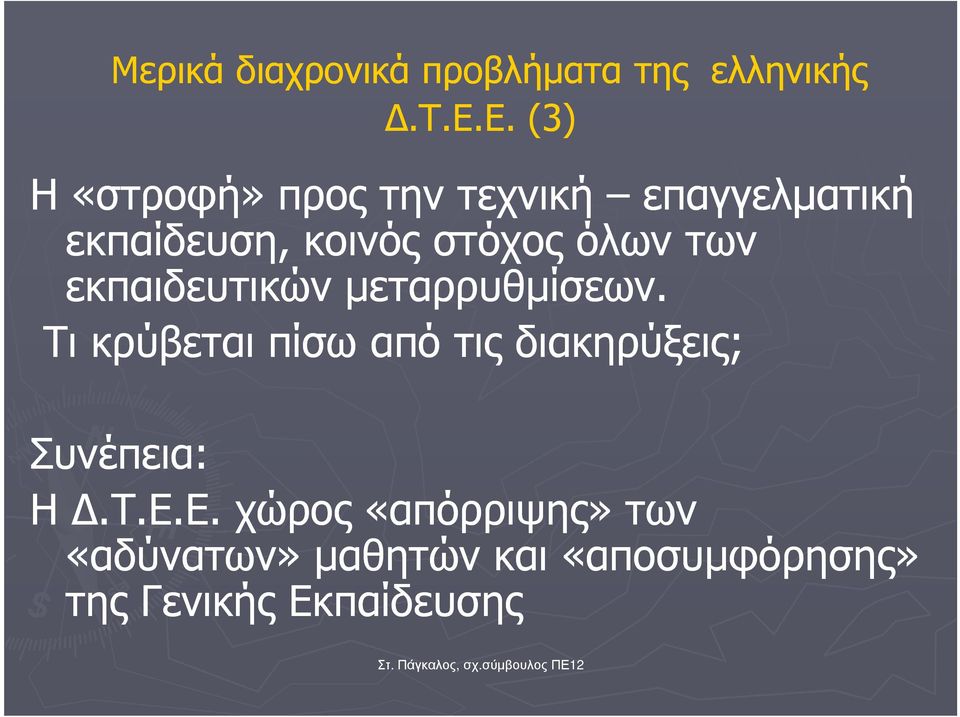 Μερικά διαχρονικά προβλήματα της ελληνικής Δ.Τ.Ε.Ε. (3)

Η «στροφή» προς την τεχνική – επαγγελματική εκπαίδευση, κοινός στόχος όλων των εκπαιδευτικών μεταρρυθμίσεων.

Τι κρύβεται πίσω από τις διακηρύξεις;

Συνέπεια:
Η Δ.Τ.Ε.Ε. χώρος «απόρριψης» των «αδύνατων» μαθητών και «αποσυμφόρησης» της Γενικής Εκπαίδευσης

Στ. Πάγκαλος, σχ.σύμβουλος ΠΕ12